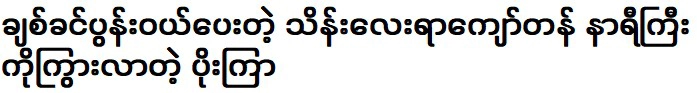 ချစ်ခင်ပွန်းဝယ်ပေးတဲ့ သိန်းလေးရာကျော်တန် နာရီကြီး ကိုကြွားလာတဲ့ ပိုးကြာ